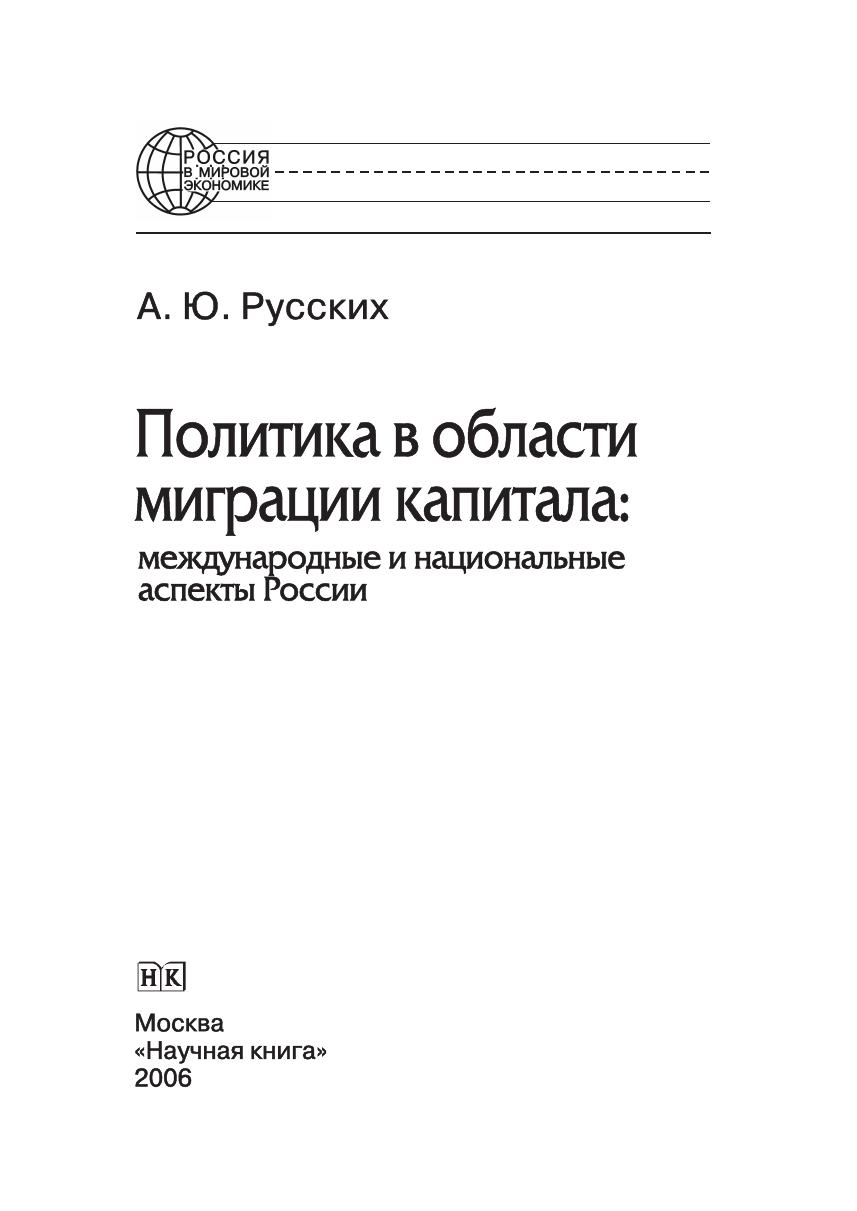 РОССИЯ
В МИРОВОЙ
ЭКОНОМИКЕ

А. Ю. Русских

Политика в области миграции капитала:

международные и национальные аспекты России

НК

Москва
«Научная книга»
2006